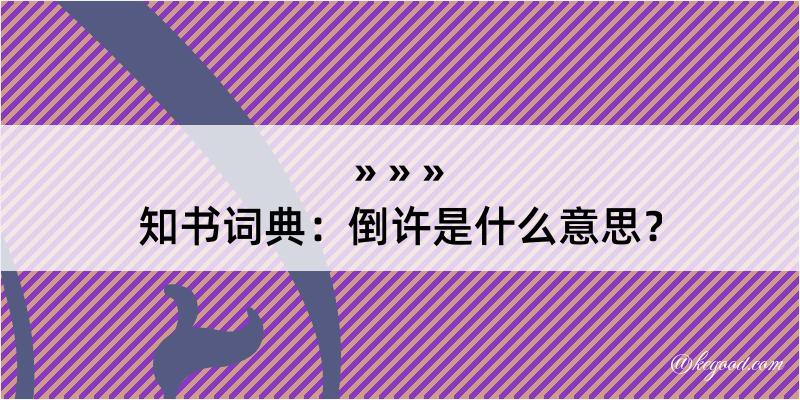 » » »
知书词典：倒许是什么意思？

@kegood.com